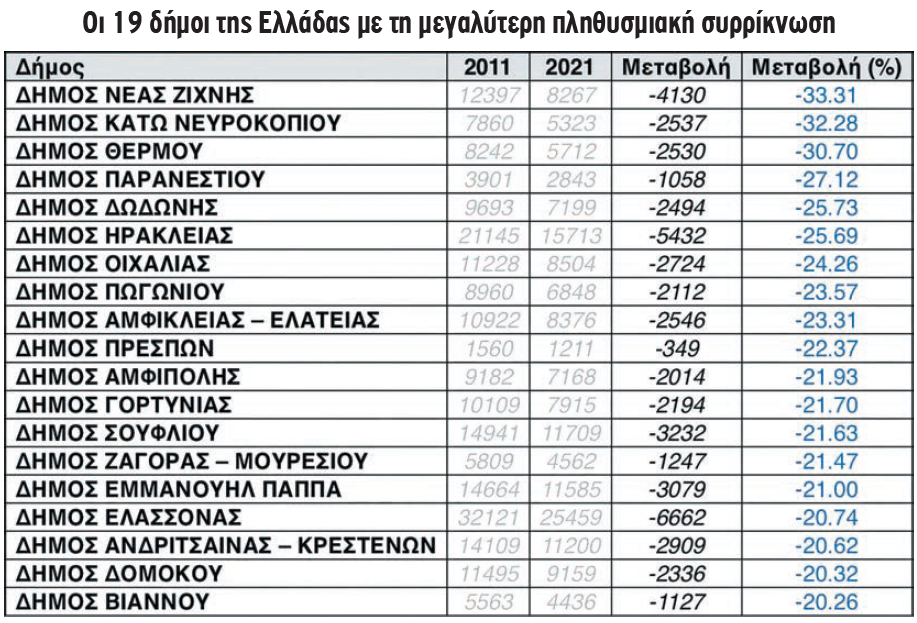 Οι 19 δήμοι της Ελλάδας με τη μεγαλύτερη πληθυσμιακή συρρίκνωση

| Δήμος | 2011 | 2021 | Μεταβολή | Μεταβολή (%) |
|---|---|---|---|---|
| ΔΗΜΟΣ ΝΕΑΣ ΖΙΧΝΗΣ | 12397 | 8267 | -4130 | -33.31 |
| ΔΗΜΟΣ ΚΑΤΩ ΝΕΥΡΟΚΟΠΙΟΥ | 7860 | 5323 | -2537 | -32.28 |
| ΔΗΜΟΣ ΘΕΡΜΟΥ | 8242 | 5712 | -2530 | -30.70 |
| ΔΗΜΟΣ ΠΑΡΑΝΕΣΤΙΟΥ | 3901 | 2843 | -1058 | -27.12 |
| ΔΗΜΟΣ ΔΩΔΩΝΗΣ | 9693 | 7199 | -2494 | -25.73 |
| ΔΗΜΟΣ ΗΡΑΚΛΕΙΑΣ | 21145 | 15713 | -5432 | -25.69 |
| ΔΗΜΟΣ ΟΙΧΑΛΙΑΣ | 11228 | 8504 | -2724 | -24.26 |
| ΔΗΜΟΣ ΠΩΓΩΝΙΟΥ | 8960 | 6848 | -2112 | -23.57 |
| ΔΗΜΟΣ ΑΜΦΙΚΛΕΙΑΣ – ΕΛΑΤΕΙΑΣ | 10922 | 8376 | -2546 | -23.31 |
| ΔΗΜΟΣ ΠΡΕΣΠΩΝ | 1560 | 1211 | -349 | -22.37 |
| ΔΗΜΟΣ ΑΜΦΙΠΟΛΗΣ | 9182 | 7168 | -2014 | -21.93 |
| ΔΗΜΟΣ ΓΟΡΤΥΝΙΑΣ | 10109 | 7915 | -2194 | -21.70 |
| ΔΗΜΟΣ ΣΟΥΦΛΙΟΥ | 14941 | 11709 | -3232 | -21.63 |
| ΔΗΜΟΣ ΖΑΓΟΡΑΣ – ΜΟΥΡΕΣΙΟΥ | 5809 | 4562 | -1247 | -21.47 |
| ΔΗΜΟΣ ΕΜΜΑΝΟΥΗΛ ΠΑΠΠΑ | 14664 | 11585 | -3079 | -21.00 |
| ΔΗΜΟΣ ΕΛΑΣΣΟΝΑΣ | 32121 | 25459 | -6662 | -20.74 |
| ΔΗΜΟΣ ΑΝΔΡΙΤΣΑΙΝΑΣ – ΚΡΕΣΤΕΝΩΝ | 14109 | 11200 | -2909 | -20.62 |
| ΔΗΜΟΣ ΔΟΜΟΚΟΥ | 11495 | 9159 | -2336 | -20.32 |
| ΔΗΜΟΣ ΒΙΑΝΝΟΥ | 5563 | 4436 | -1127 | -20.26 |